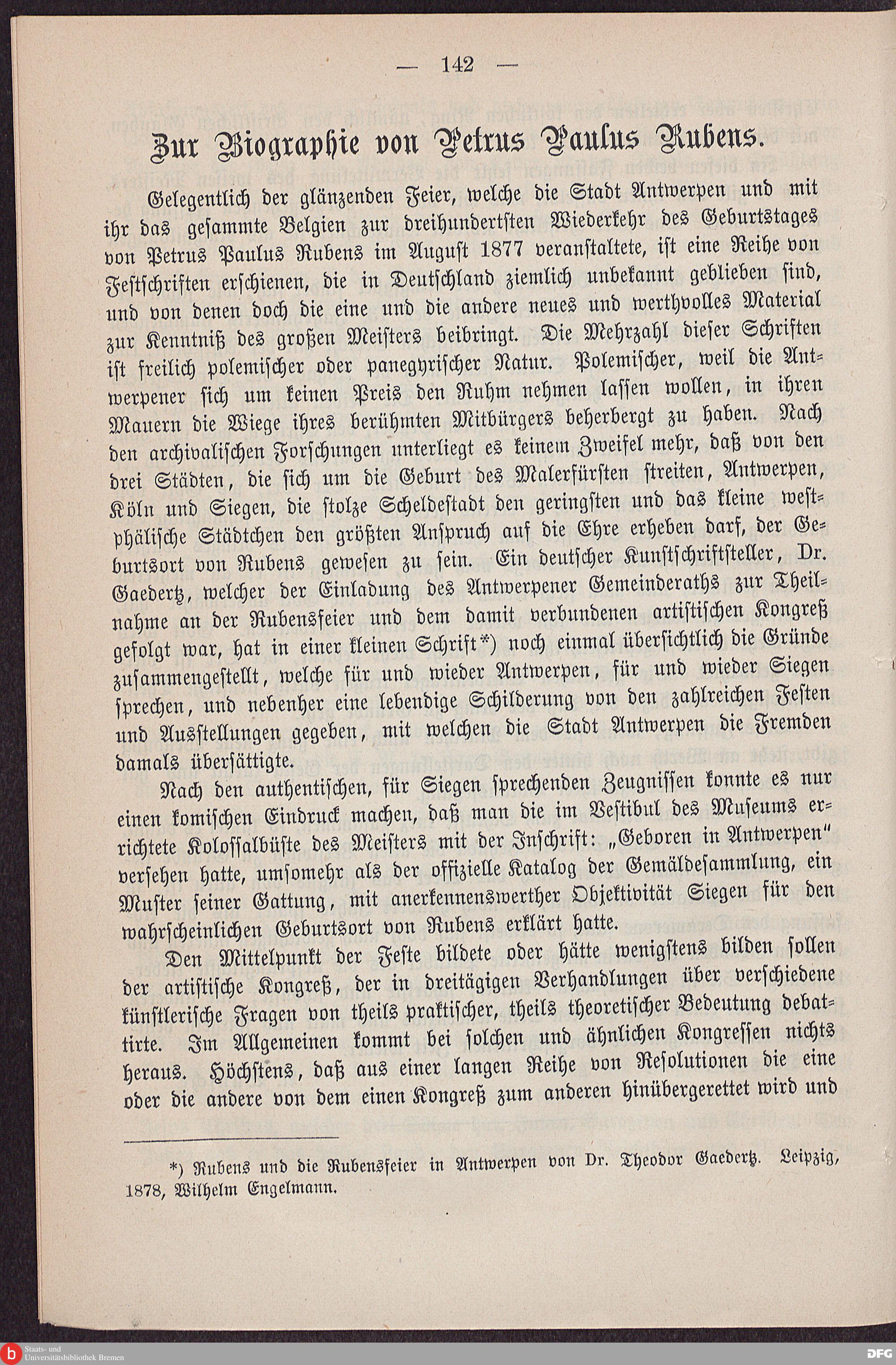 — 142 —

Zur Biographie von Petrus Paulus Rubens.

Gelegentlich der glänzenden Feier, welche die Stadt Antwerpen und mit ihr das gesammte Belgien zur dreihundertsten Wiederkehr des Geburtstages von Petrus Paulus Rubens im August 1877 veranstaltete, ist eine Reihe von Festschriften erschienen, die in Deutschland ziemlich unbekannt geblieben sind, und von denen doch die eine und die andere neues und werthvolles Material zur Kenntniß des großen Meisters beibringt. Die Mehrzahl dieser Schriften ist freilich polemischer oder panegyrischer Natur. Polemischer, weil die Antwerpener sich um keinen Preis den Ruhm nehmen lassen wollen, in ihren Mauern die Wiege ihres berühmten Mitbürgers beherbergt zu haben. Nach den archivalischen Forschungen unterliegt es keinem Zweifel mehr, daß von den drei Städten, die sich um die Geburt des Malerfürsten streiten, Antwerpen, Köln und Siegen, die stolze Scheldestadt den geringsten und das kleine westphälische Städtchen den größten Anspruch auf die Ehre erheben darf, der Geburtsort von Rubens gewesen zu sein. Ein deutscher Kunstschriftsteller, Dr. Gaedertz, welcher der Einladung des Antwerpener Gemeinderaths zur Theilnahme an der Rubensfeier und dem damit verbundenen artistischen Kongreß gefolgt war, hat in einer kleinen Schrift*) noch einmal übersichtlich die Gründe zusammengestellt, welche für und wieder Antwerpen, für und wieder Siegen sprechen, und nebenher eine lebendige Schilderung von den zahlreichen Festen und Ausstellungen gegeben, mit welchen die Stadt Antwerpen die Fremden damals übersättigte.

Nach den authentischen, für Siegen sprechenden Zeugnissen konnte es nur einen komischen Eindruck machen, daß man die im Vestibul des Museums errichtete Kolossalbüste des Meisters mit der Inschrift: „Geboren in Antwerpen" versehen hatte, umsomehr als der offizielle Katalog der Gemäldesammlung, ein Muster seiner Gattung, mit anerkennenswerther Objektivität Siegen für den wahrscheinlichen Geburtsort von Rubens erklärt hatte.

Den Mittelpunkt der Feste bildete oder hätte wenigstens bilden sollen der artistische Kongreß, der in dreitägigen Verhandlungen über verschiedene künstlerische Fragen von theils praktischer, theils theoretischer Bedeutung debattirte. Im Allgemeinen kommt bei solchen und ähnlichen Kongressen nichts heraus. Höchstens, daß aus einer langen Reihe von Resolutionen die eine oder die andere von dem einen Kongreß zum anderen hinübergerettet wird und

*) Rubens und die Rubensfeier in Antwerpen von Dr. Theodor Gaedertz. Leipzig, 1878, Wilhelm Engelmann.

Staats- und Universitätsbibliothek Bremen

DFG